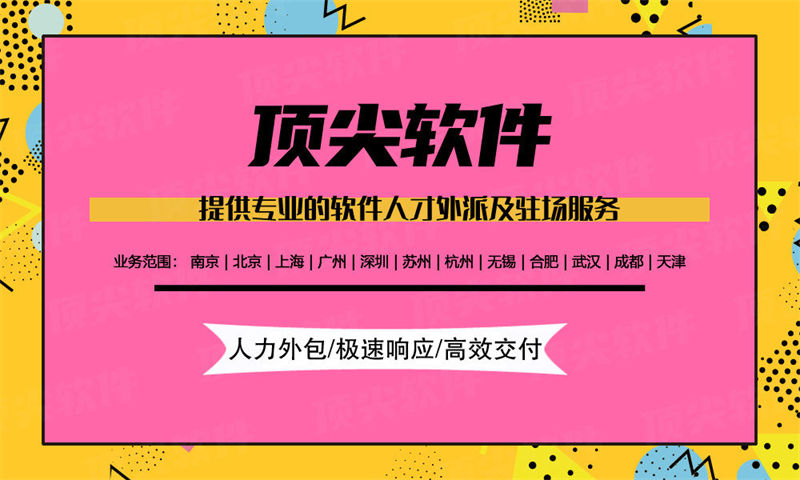 顶尖软件

提供专业的软件人才外派及驻场服务

业务范围： 南京 | 北京 | 上海 | 广州 | 深圳 | 苏州 | 杭州 | 无锡 | 合肥 | 武汉 | 成都 | 天津

人力外包/极速响应/高效交付